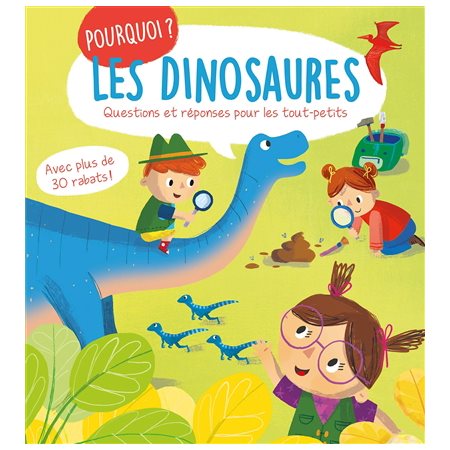 POURQUOI ?

LES DINOSAURES

Questions et réponses pour les tout-petits

Avec plus de 30 rabats !